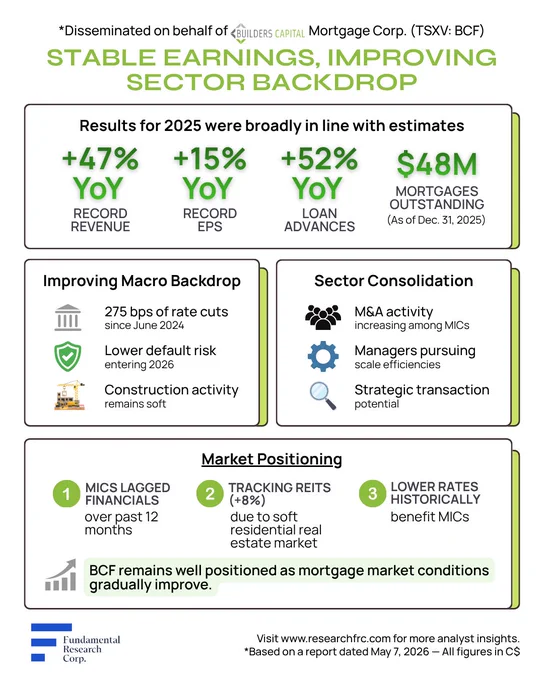 *Disseminated on behalf of BUILDERS CAPITAL Mortgage Corp. (TSXV: BCF)

STABLE EARNINGS, IMPROVING SECTOR BACKDROP

Results for 2025 were broadly in line with estimates

+47% YoY RECORD REVENUE

+15% YoY RECORD EPS

+52% YoY LOAN ADVANCES

$48M MORTGAGES OUTSTANDING (As of Dec. 31, 2025)

Improving Macro Backdrop

275 bps of rate cuts since June 2024

Lower default risk entering 2026

Construction activity remains soft

Sector Consolidation

M&A activity increasing among MICs

Managers pursuing scale efficiencies

Strategic transaction potential

Market Positioning

1 MICS LAGGED FINANCIALS over past 12 months

2 TRACKING REITS (+8%) due to soft residential real estate market

3 LOWER RATES HISTORICALLY benefit MICs

BCF remains well positioned as mortgage market conditions gradually improve.

Fundamental Research Corp.

Visit www.researchfrc.com for more analyst insights.
*Based on a report dated May 7, 2026 — All figures in C$